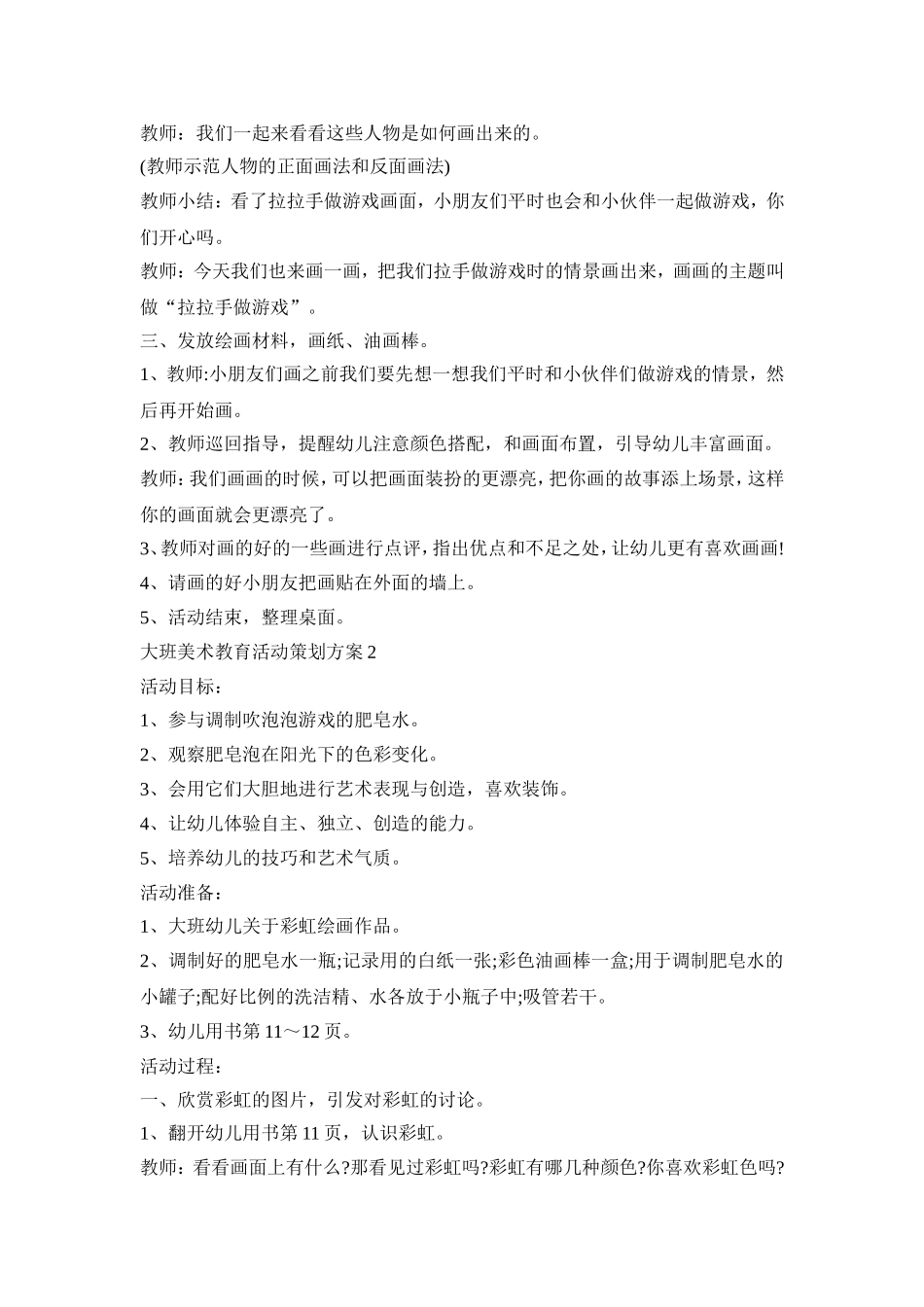 教师：我们一起来看看这些人物是如何画出来的。

(教师示范人物的正面画法和反面画法)

教师小结：看了拉拉手做游戏画面，小朋友们平时也会和小伙伴一起做游戏，你们开心吗。

教师：今天我们也来画一画，把我们拉手做游戏时的情景画出来，画画的主题叫做“拉拉手做游戏”。

三、发放绘画材料，画纸、油画棒。

1、教师:小朋友们画之前我们要先想一想我们平时和小伙伴们做游戏的情景，然后再开始画。

2、教师巡回指导，提醒幼儿注意颜色搭配，和画面布置，引导幼儿丰富画面。

教师：我们画画的时候，可以把画面装扮的更漂亮，把你画的故事添上场景，这样你的画面就会更漂亮了。

3、教师对画的好的一些画进行点评，指出优点和不足之处，让幼儿更有喜欢画画!

4、请画的好小朋友把画贴在外面的墙上。

5、活动结束，整理桌面。

大班美术教育活动策划方案 2

活动目标：

1、参与调制吹泡泡游戏的肥皂水。

2、观察肥皂泡在阳光下的色彩变化。

3、会用它们大胆地进行艺术表现与创造，喜欢装饰。

4、让幼儿体验自主、独立、创造的能力。

5、培养幼儿的技巧和艺术气质。

活动准备：

1、大班幼儿关于彩虹绘画作品。

2、调制好的肥皂水一瓶;记录用的白纸一张;彩色油画棒一盒;用于调制肥皂水的小罐子;配好比例的洗洁精、水各放于小瓶子中;吸管若干。

3、幼儿用书第 11～12 页。

活动过程：

一、欣赏彩虹的图片，引发对彩虹的讨论。

1、翻开幼儿用书第 11 页，认识彩虹。

教师：看看画面上有什么?那看见过彩虹吗?彩虹有哪几种颜色?你喜欢彩虹色吗?